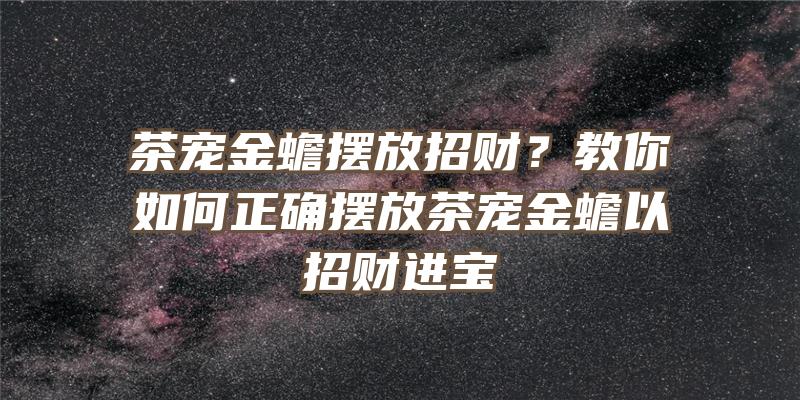 茶宠金蟾摆放招财？教你如何正确摆放茶宠金蟾以招财进宝